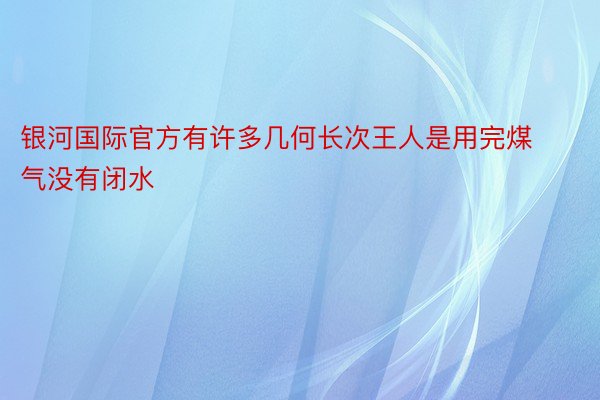 银河国际官方有许多几何长次王人是用完煤气没有闭水